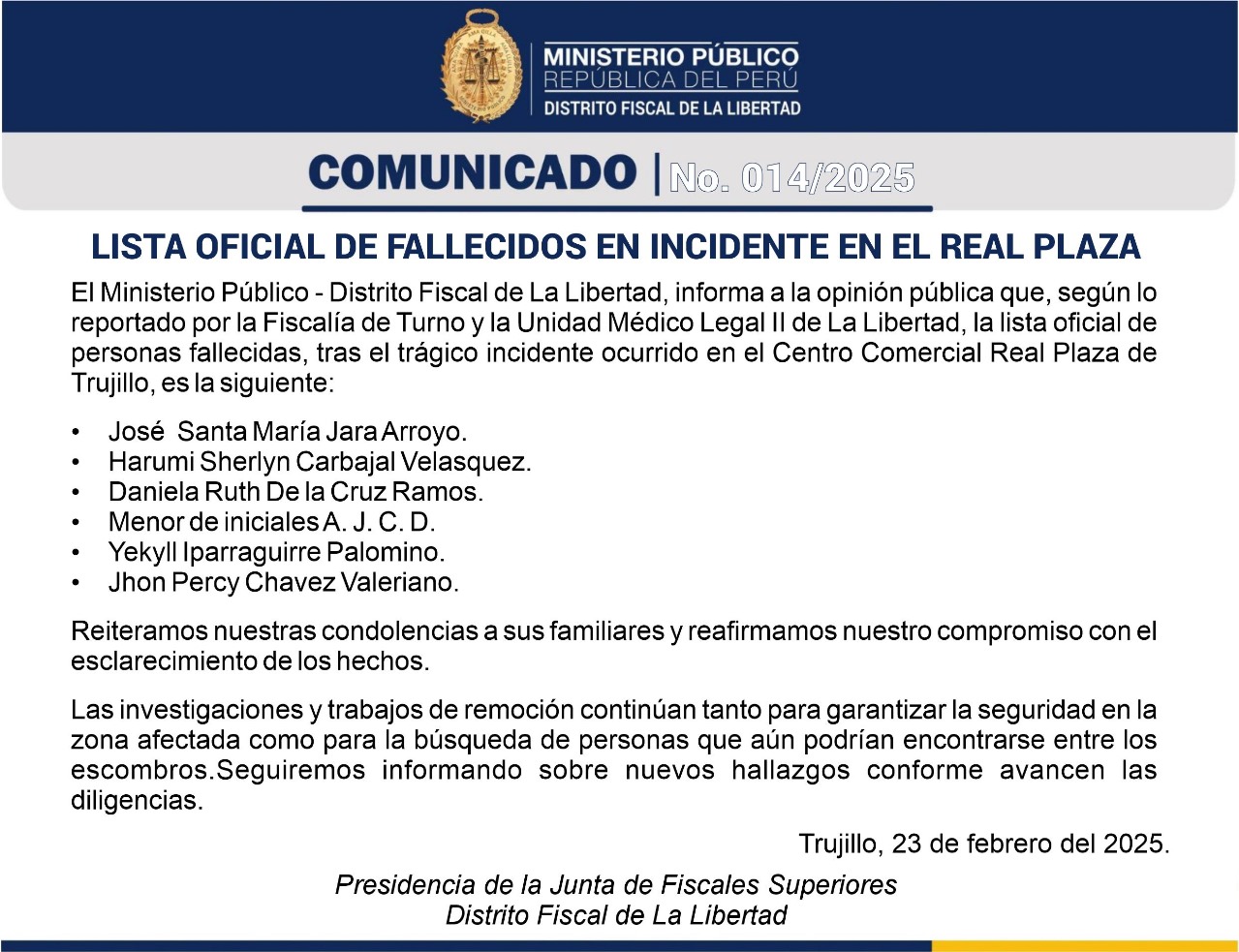 MINISTERIO PÚBLICO
REPÚBLICA DEL PERÚ
DISTRITO FISCAL DE LA LIBERTAD

COMUNICADO | No. 014/2025

LISTA OFICIAL DE FALLECIDOS EN INCIDENTE EN EL REAL PLAZA

El Ministerio Público - Distrito Fiscal de La Libertad, informa a la opinión pública que, según lo reportado por la Fiscalía de Turno y la Unidad Médico Legal II de La Libertad, la lista oficial de personas fallecidas, tras el trágico incidente ocurrido en el Centro Comercial Real Plaza de Trujillo, es la siguiente:

• José Santa María Jara Arroyo.
• Harumi Sherlyn Carbajal Velasquez.
• Daniela Ruth De la Cruz Ramos.
• Menor de iniciales A. J. C. D.
• Yekyll Iparraguirre Palomino.
• Jhon Percy Chavez Valeriano.

Reiteramos nuestras condolencias a sus familiares y reafirmamos nuestro compromiso con el esclarecimiento de los hechos.

Las investigaciones y trabajos de remoción continúan tanto para garantizar la seguridad en la zona afectada como para la búsqueda de personas que aún podrían encontrarse entre los escombros.Seguiremos informando sobre nuevos hallazgos conforme avancen las diligencias.

Trujillo, 23 de febrero del 2025.

Presidencia de la Junta de Fiscales Superiores
Distrito Fiscal de La Libertad